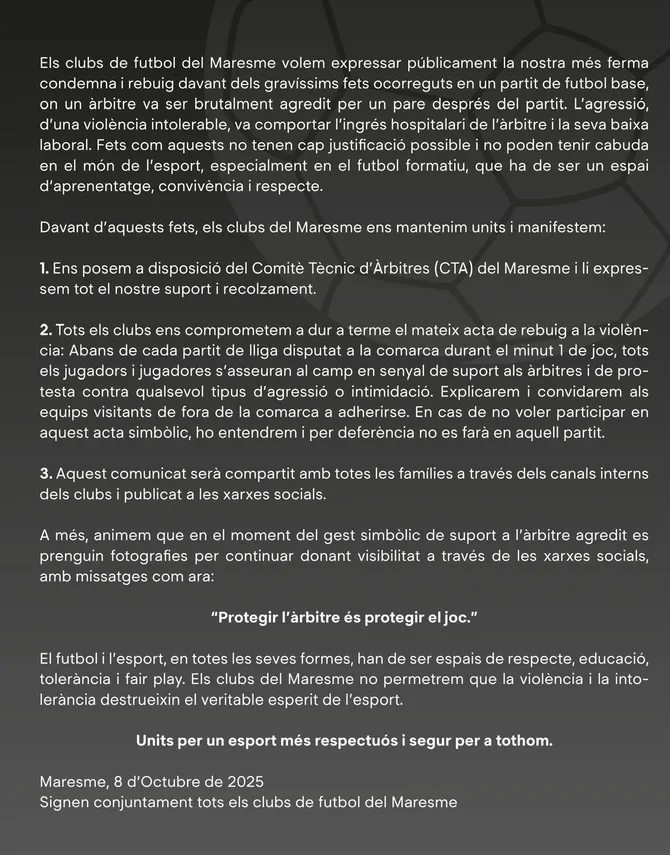 Els clubs de futbol del Maresme volem expressar públicament la nostra més ferma condemna i rebuig davant dels gravíssims fets ocorreguts en un partit de futbol base, on un àrbitre va ser brutalment agredit per un pare després del partit. L'agressió, d'una violència intolerable, va comportar l'ingrés hospitalari de l'àrbitre i la seva baixa laboral. Fets com aquests no tenen cap justificació possible i no poden tenir cabuda en el món de l'esport, especialment en el futbol formatiu, que ha de ser un espai d'aprenentatge, convivència i respecte.

Davant d'aquests fets, els clubs del Maresme ens mantenim units i manifestem:

1. Ens posem a disposició del Comitè Tècnic d'Àrbitres (CTA) del Maresme i li expressem tot el nostre suport i recolzament.

2. Tots els clubs ens comprometem a dur a terme el mateix acta de rebuig a la violència: Abans de cada partit de lliga disputat a la comarca durant el minut 1 de joc, tots els jugadors i jugadores s'asseuran al camp en senyal de suport als àrbitres i de protesta contra qualsevol tipus d'agressió o intimidació. Explicarem i convidarem als equips visitants de fora de la comarca a adherirse. En cas de no voler participar en aquest acta simbòlic, ho entendrem i per deferència no es farà en aquell partit.

3. Aquest comunicat serà compartit amb totes les famílies a través dels canals interns dels clubs i publicat a les xarxes socials.

A més, animem que en el moment del gest simbòlic de suport a l'àrbitre agredit es prenguin fotografies per continuar donant visibilitat a través de les xarxes socials, amb missatges com ara:

"Protegir l'àrbitre és protegir el joc."

El futbol i l'esport, en totes les seves formes, han de ser espais de respecte, educació, tolerància i fair play. Els clubs del Maresme no permetrem que la violència i la intolerància destrueixin el veritable esperit de l'esport.

Units per un esport més respectuós i segur per a tothom.

Maresme, 8 d'Octubre de 2025
Signen conjuntament tots els clubs de futbol del Maresme